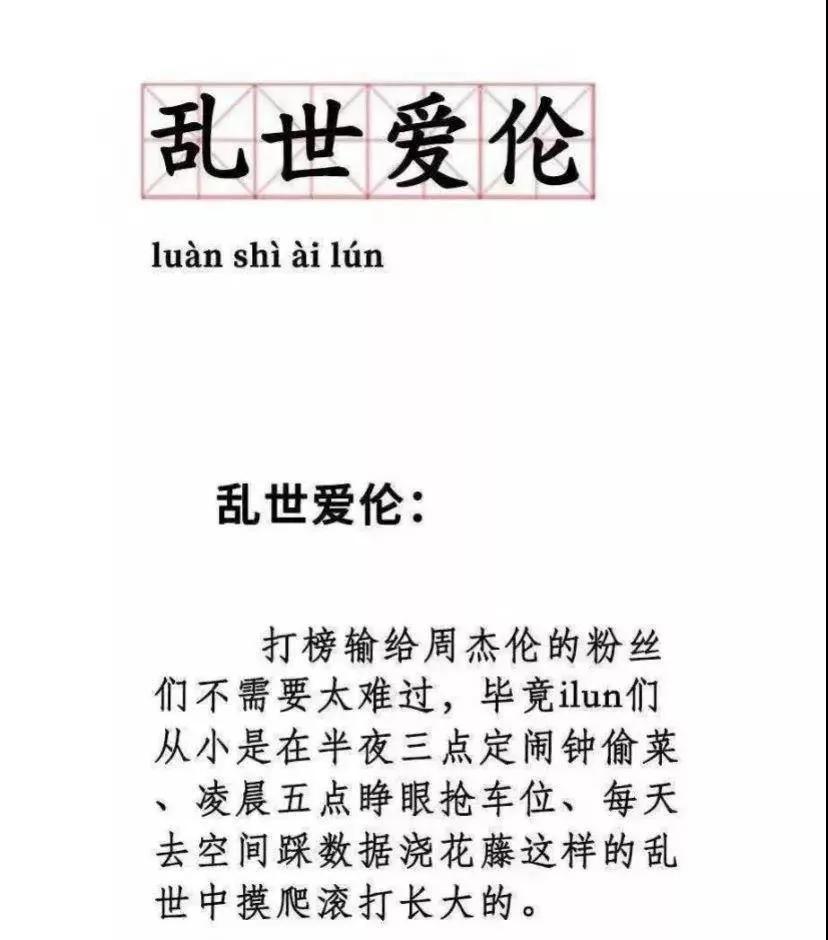 乱世爱伦

luàn shì ài lún

乱世爱伦：

打榜输给周杰伦的粉丝们不需要太难过，毕竟ilun们从小是在半夜三点定闹钟偷菜、凌晨五点睁眼抢车位、每天去空间踩数据浇花藤这样的乱世中摸爬滚打长大的。